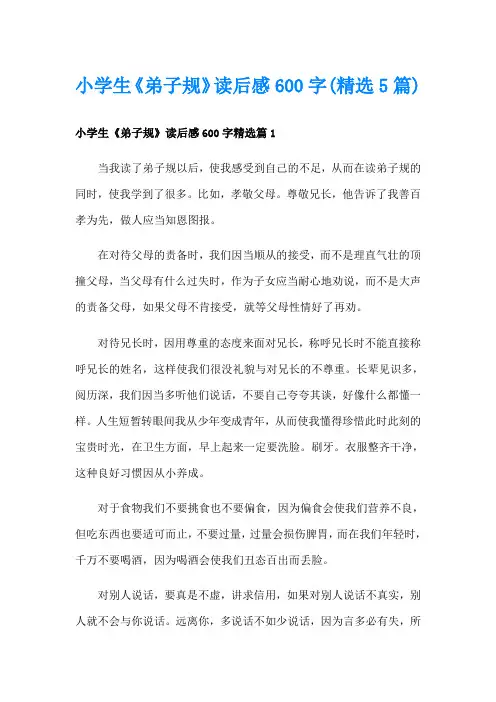 小学生《弟子规》读后感600字(精选5篇)

小学生《弟子规》读后感600字精选篇1

当我读了弟子规以后，使我感受到自己的不足，从而在读弟子规的同时，使我学到了很多。比如，孝敬父母。尊敬兄长，他告诉了我善百孝为先，做人应当知恩图报。

在对待父母的责备时，我们因当顺从的接受，而不是理直气壮的顶撞父母，当父母有什么过失时，作为子女应当耐心地劝说，而不是大声的责备父母，如果父母不肯接受，就等父母性情好了再劝。

对待兄长时，因用尊重的态度来面对兄长，称呼兄长时不能直接称呼兄长的姓名，这样使我们很没礼貌与对兄长的不尊重。长辈见识多，阅历深，我们因当多听他们说话，不要自己夸夸其谈，好像什么都懂一样。人生短暂转眼间我从少年变成青年，从而使我懂得珍惜此时此刻的宝贵时光，在卫生方面，早上起来一定要洗脸。刷牙。衣服整齐干净，这种良好习惯因从小养成。

对于食物我们不要挑食也不要偏食，因为偏食会使我们营养不良，但吃东西也要适可而止，不要过量，过量会损伤脾胃，而在我们年轻时，千万不要喝酒，因为喝酒会使我们丑态百出而丢脸。

对别人说话，要真是不虚，讲求信用，如果对别人说话不真实，别人就不会与你说话。远离你，多说话不如少说话，因为言多必有失，所